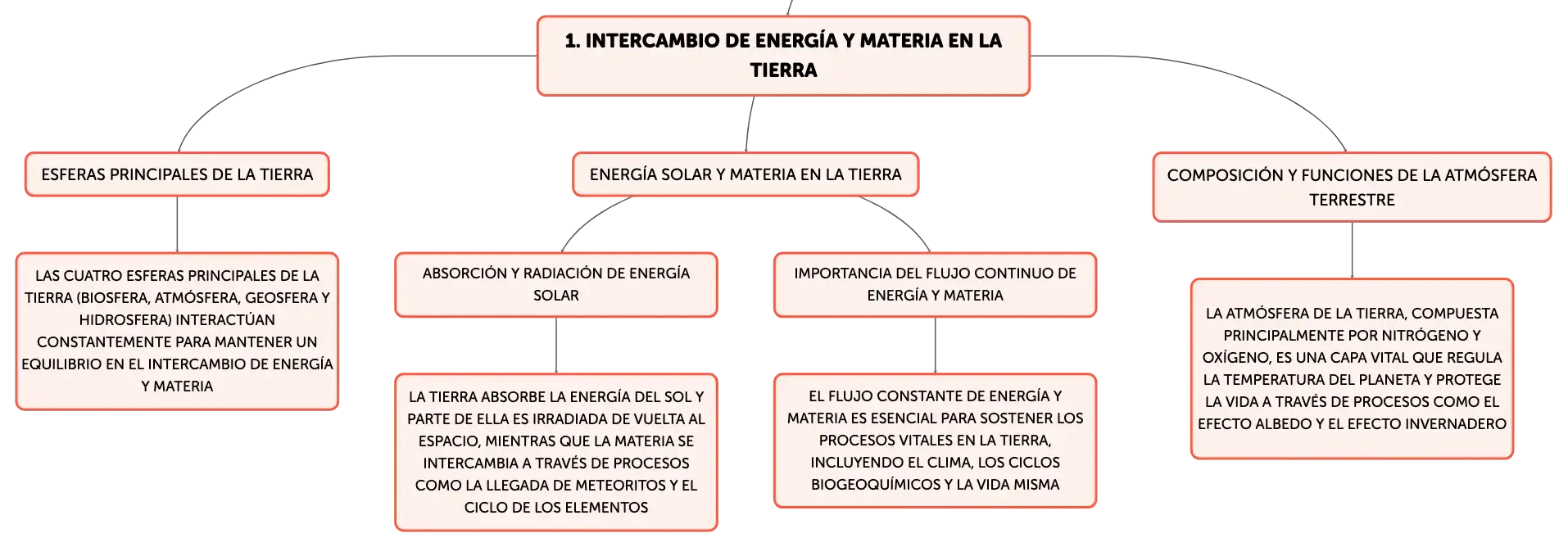 1. INTERCAMBIO DE ENERGÍA Y MATERIA EN LA TIERRA

ESFERAS PRINCIPALES DE LA TIERRA

LAS CUATRO ESFERAS PRINCIPALES DE LA TIERRA (BIOSFERA, ATMÓSFERA, GEOSFERA Y HIDROSFERA) INTERACTÚAN CONSTANTEMENTE PARA MANTENER UN EQUILIBRIO EN EL INTERCAMBIO DE ENERGÍA Y MATERIA

ENERGÍA SOLAR Y MATERIA EN LA TIERRA

ABSORCIÓN Y RADIACIÓN DE ENERGÍA SOLAR

LA TIERRA ABSORBE LA ENERGÍA DEL SOL Y PARTE DE ELLA ES IRRADIADA DE VUELTA AL ESPACIO, MIENTRAS QUE LA MATERIA SE INTERCAMBIA A TRAVÉS DE PROCESOS COMO LA LLEGADA DE METEORITOS Y EL CICLO DE LOS ELEMENTOS

IMPORTANCIA DEL FLUJO CONTINUO DE ENERGÍA Y MATERIA

EL FLUJO CONSTANTE DE ENERGÍA Y MATERIA ES ESENCIAL PARA SOSTENER LOS PROCESOS VITALES EN LA TIERRA, INCLUYENDO EL CLIMA, LOS CICLOS BIOGEOQUÍMICOS Y LA VIDA MISMA

COMPOSICIÓN Y FUNCIONES DE LA ATMÓSFERA TERRESTRE

LA ATMÓSFERA DE LA TIERRA, COMPUESTA PRINCIPALMENTE POR NITRÓGENO Y OXÍGENO, ES UNA CAPA VITAL QUE REGULA LA TEMPERATURA DEL PLANETA Y PROTEGE LA VIDA A TRAVÉS DE PROCESOS COMO EL EFECTO ALBEDO Y EL EFECTO INVERNADERO